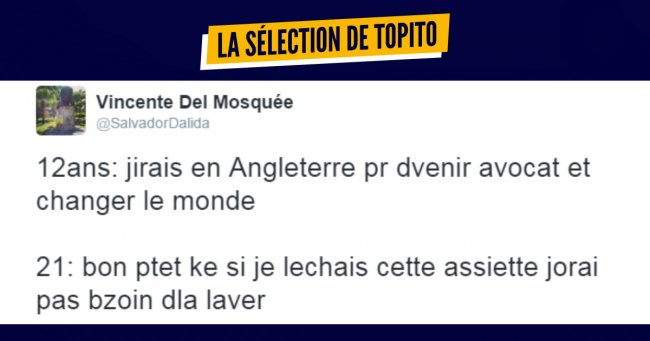 LA SÉLECTION DE TOPITO

Vincente Del Mosquée
@SalvadorDalida

12ans: jirais en Angleterre pr dvenir avocat et changer le monde

21: bon ptet ke si je lechais cette assiette jorai pas bzoin dla laver